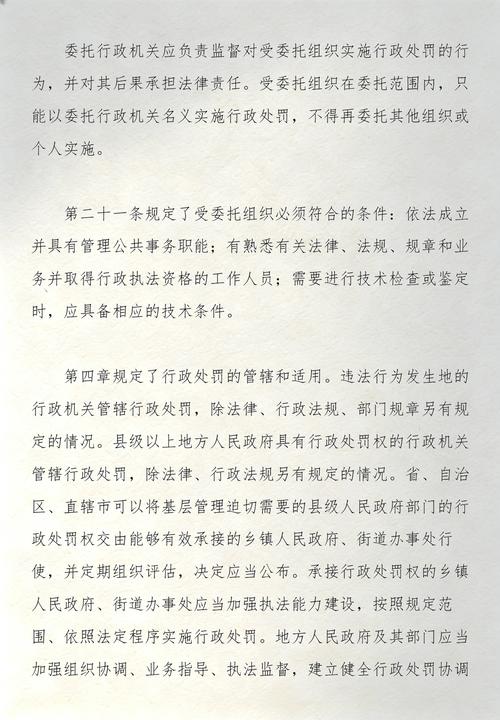 委托行政机关应负责监督对受委托组织实施行政处罚的行为，并对其后果承担法律责任。受委托组织在委托范围内，只能以委托行政机关名义实施行政处罚，不得再委托其他组织或个人实施。

第二十一条规定了受委托组织必须符合的条件：依法成立并具有管理公共事务职能；有熟悉有关法律、法规、规章和业务并取得行政执法资格的工作人员；需要进行技术检查或鉴定时，应具备相应的技术条件。

第四章规定了行政处罚的管辖和适用。违法行为发生地的行政机关管辖行政处罚，除法律、行政法规、部门规章另有规定的情况。县级以上地方人民政府具有行政处罚权的行政机关管辖行政处罚，除法律、行政法规另有规定的情况。省、自治区、直辖市可以将基层管理迫切需要的县级人民政府部门的行政处罚权交由能够有效承接的乡镇人民政府、街道办事处行使，并定期组织评估，决定应当公布。承接行政处罚权的乡镇人民政府、街道办事处应当加强执法能力建设，按照规定范围、依照法定程序实施行政处罚。地方人民政府及其部门应当加强组织协调、业务指导、执法监督，建立健全行政处罚协调